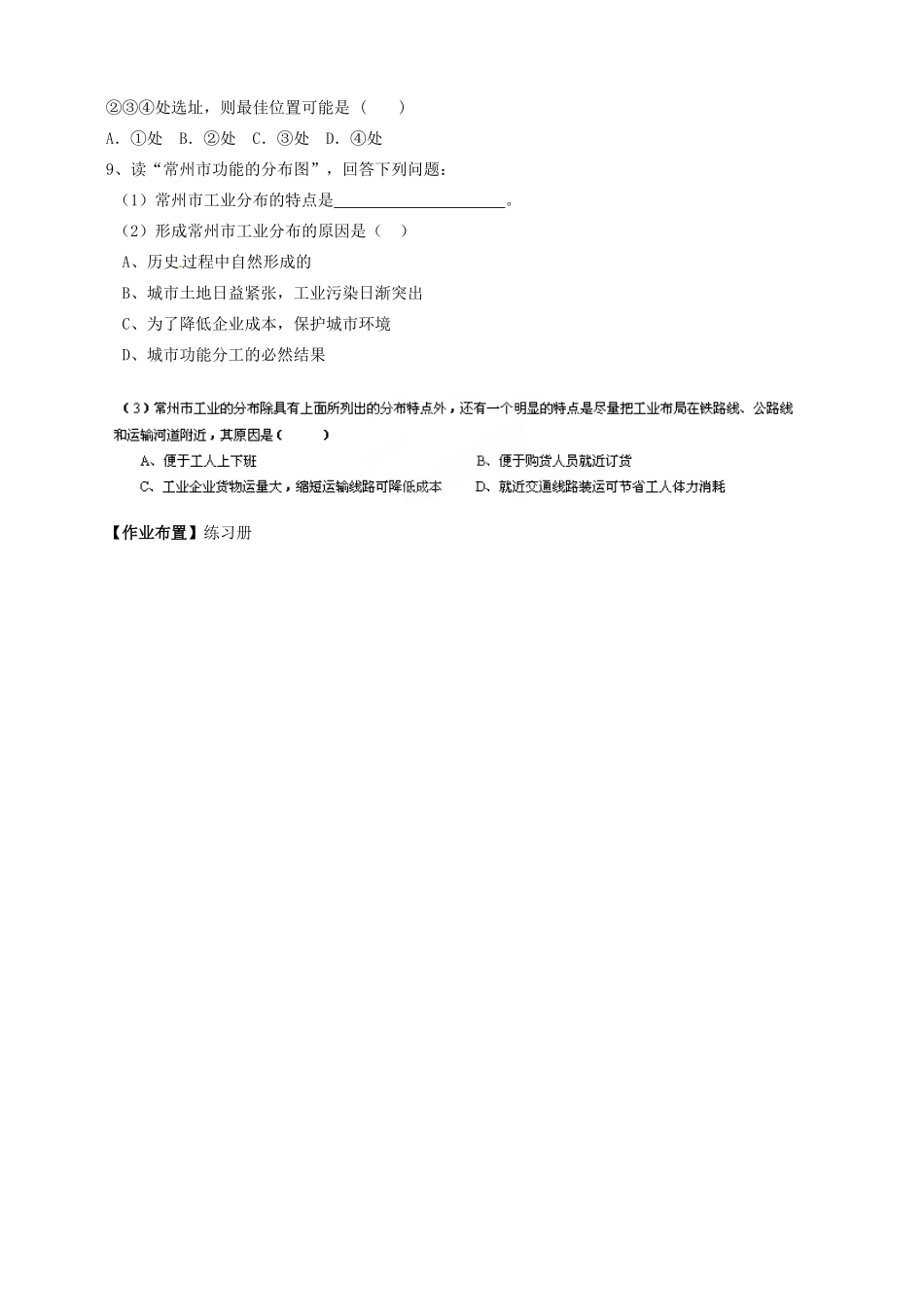 ②③④处选址，则最佳位置可能是（　　）

A．①处　B．②处　C．③处　D．④处

9、读“常州市功能的分布图”，回答下列问题：

（1）常州市工业分布的特点是____________________。

（2）形成常州市工业分布的原因是（　）

A、历史过程中自然形成的

B、城市土地日益紧张，工业污染日渐突出

C、为了降低企业成本，保护城市环境

D、城市功能分工的必然结果

（3）常州市工业的分布除具有上面所列出的分布特点外，还有一个明显的特点是尽量把工业布局在铁路线、公路线和运输河道附近，其原因是（　　）

A、便于工人上下班

B、便于购货人员就近订货

C、工业企业货物运量大，缩短运输线路可降低成本

D、就近交通线路装运可节省工人体力消耗

【作业布置】练习册